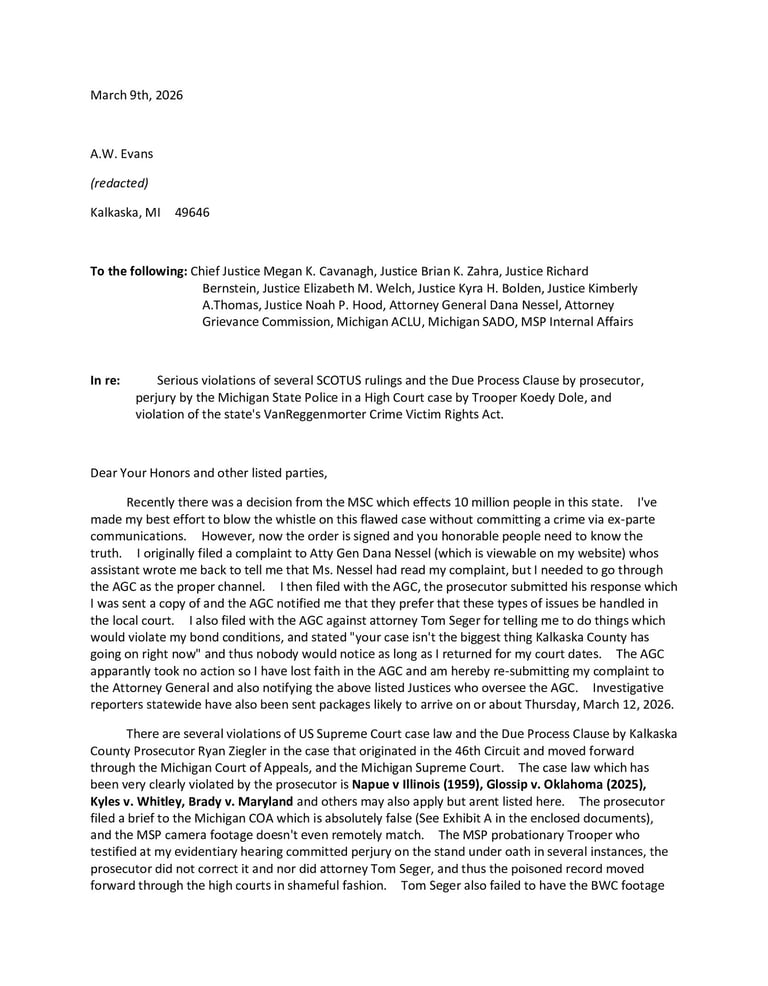 March 9th, 2026

A.W. Evans

(redacted)

Kalkaska, MI 49646

To the following: Chief Justice Megan K. Cavanagh, Justice Brian K. Zahra, Justice Richard Bernstein, Justice Elizabeth M. Welch, Justice Kyra H. Bolden, Justice Kimberly A.Thomas, Justice Noah P. Hood, Attorney General Dana Nessel, Attorney Grievance Commission, Michigan ACLU, Michigan SADO, MSP Internal Affairs

In re: Serious violations of several SCOTUS rulings and the Due Process Clause by prosecutor, perjury by the Michigan State Police in a High Court case by Trooper Koedy Dole, and violation of the state's VanReggenmorter Crime Victim Rights Act.

Dear Your Honors and other listed parties,

Recently there was a decision from the MSC which effects 10 million people in this state. I've made my best effort to blow the whistle on this flawed case without committing a crime via ex-parte communications. However, now the order is signed and you honorable people need to know the truth. I originally filed a complaint to Atty Gen Dana Nessel (which is viewable on my website) whos assistant wrote me back to tell me that Ms. Nessel had read my complaint, but I needed to go through the AGC as the proper channel. I then filed with the AGC, the prosecutor submitted his response which I was sent a copy of and the AGC notified me that they prefer that these types of issues be handled in the local court. I also filed with the AGC against attorney Tom Seger for telling me to do things which would violate my bond conditions, and stated "your case isn't the biggest thing Kalkaska County has going on right now" and thus nobody would notice as long as I returned for my court dates. The AGC apparantly took no action so I have lost faith in the AGC and am hereby re-submitting my complaint to the Attorney General and also notifying the above listed Justices who oversee the AGC. Investigative reporters statewide have also been sent packages likely to arrive on or about Thursday, March 12, 2026.

There are several violations of US Supreme Court case law and the Due Process Clause by Kalkaska County Prosecutor Ryan Ziegler in the case that originated in the 46th Circuit and moved forward through the Michigan Court of Appeals, and the Michigan Supreme Court. The case law which has been very clearly violated by the prosecutor is Napue v Illinois (1959), Glossip v. Oklahoma (2025), Kyles v. Whitley, Brady v. Maryland and others may also apply but arent listed here. The prosecutor filed a brief to the Michigan COA which is absolutely false (See Exhibit A in the enclosed documents), and the MSP camera footage doesn't even remotely match. The MSP probationary Trooper who testified at my evidentiary hearing committed perjury on the stand under oath in several instances, the prosecutor did not correct it and nor did attorney Tom Seger, and thus the poisoned record moved forward through the high courts in shameful fashion. Tom Seger also failed to have the BWC footage